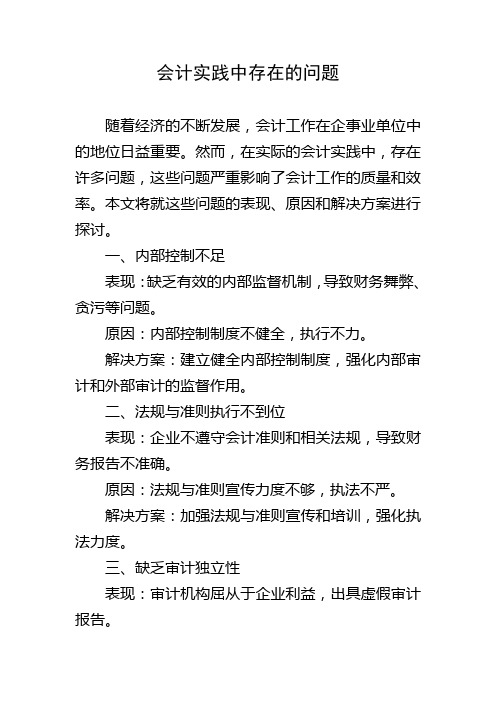 会计实践中存在的问题

随着经济的不断发展，会计工作在企事业单位中的地位日益重要。然而，在实际的会计实践中，存在许多问题，这些问题严重影响了会计工作的质量和效率。本文将就这些问题的表现、原因和解决方案进行探讨。

一、内部控制不足

表现：缺乏有效的内部监督机制，导致财务舞弊、贪污等问题。

原因：内部控制制度不健全，执行不力。

解决方案：建立健全内部控制制度，强化内部审计和外部审计的监督作用。

二、法规与准则执行不到位

表现：企业不遵守会计准则和相关法规，导致财务报告不准确。

原因：法规与准则宣传力度不够，执法不严。

解决方案：加强法规与准则宣传和培训，强化执法力度。

三、缺乏审计独立性

表现：审计机构屈从于企业利益，出具虚假审计报告。